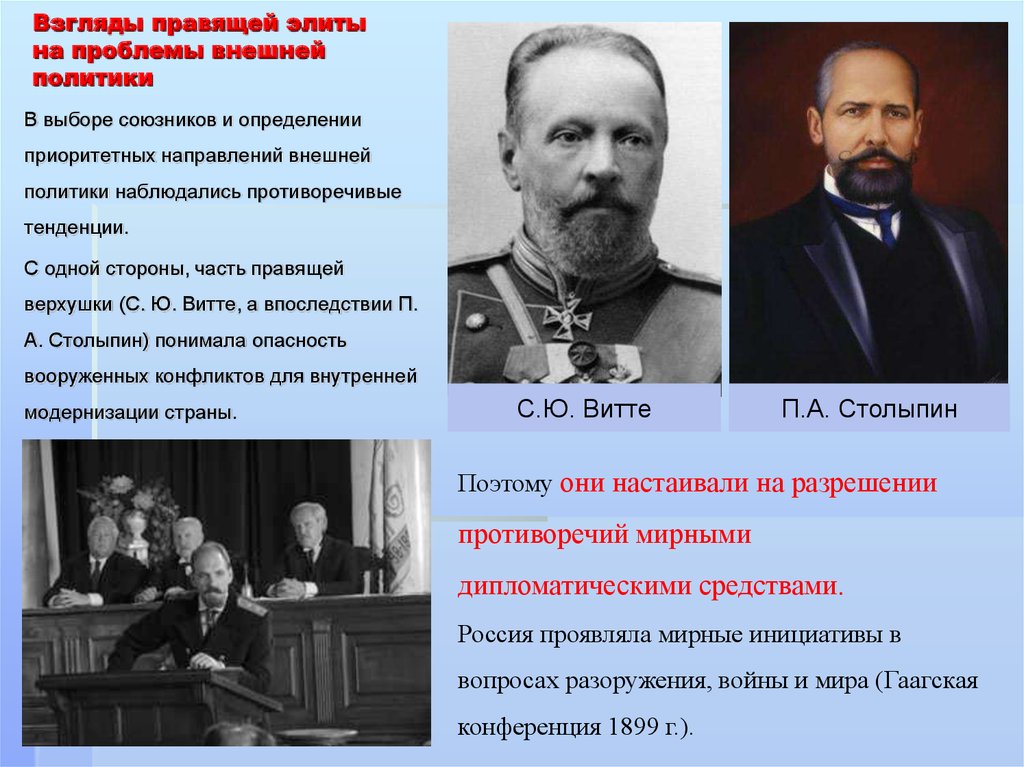 Взгляды правящей элиты на проблемы внешней политики

В выборе союзников и определении приоритетных направлений внешней политики наблюдались противоречивые тенденции.

С одной стороны, часть правящей верхушки (С. Ю. Витте, а впоследствии П. А. Столыпин) понимала опасность вооруженных конфликтов для внутренней модернизации страны.

С.Ю. Витте

П.А. Столыпин

Поэтому они настаивали на разрешении противоречий мирными дипломатическими средствами.

Россия проявляла мирные инициативы в вопросах разоружения, войны и мира (Гаагская конференция 1899 г.).